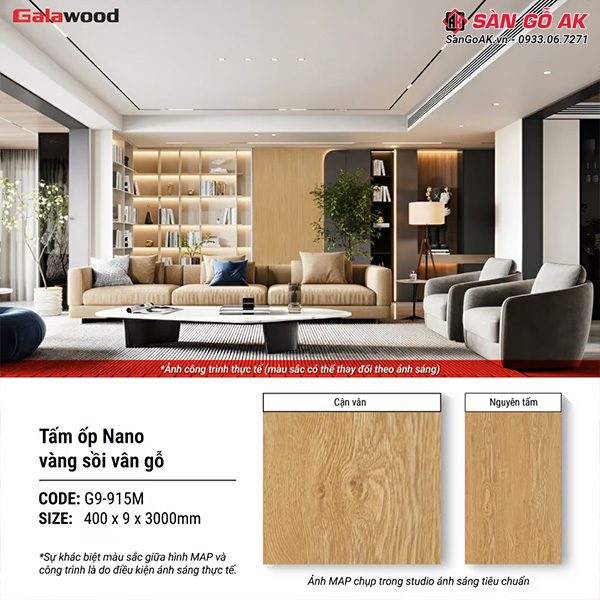 Galawood

SÀN GỖ AK
SanGoAK.vn - 0933.06.7271

*Ảnh công trình thực tế (màu sắc có thể thay đổi theo ánh sáng)

Tấm ốp Nano
vàng sồi vân gỗ

CODE: G9-915M
SIZE: 400 x 9 x 3000mm

*Sự khác biệt màu sắc giữa hình MAP và công trình là do điều kiện ánh sáng thực tế.

Cận vân

Nguyên tấm

Ảnh MAP chụp trong studio ánh sáng tiêu chuẩn